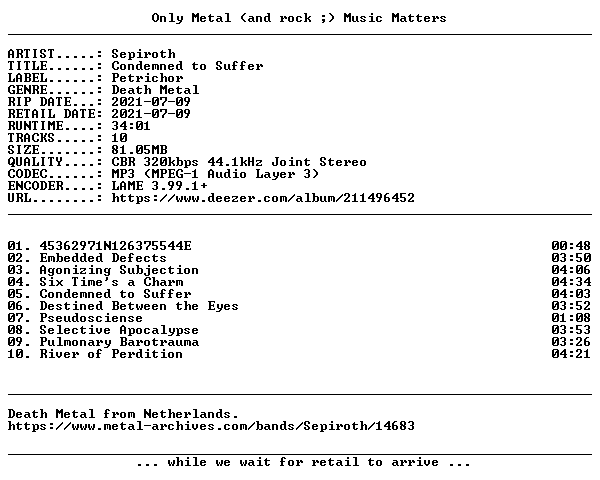 Only Metal (and rock ;) Music Matters

ARTIST.....: Sepiroth
TITLE......: Condemned to Suffer
LABEL......: Petrichor
GENRE......: Death Metal
RIP DATE...: 2021-07-09
RETAIL DATE: 2021-07-09
RUNTIME....: 34:01
TRACKS.....: 10
SIZE.......: 81.05MB
QUALITY....: CBR 320kbps 44.1kHz Joint Stereo
CODEC......: MP3 (MPEG-1 Audio Layer 3)
ENCODER....: LAME 3.99.1+
URL........: https://www.deezer.com/album/211496452

01. 45362971N126375544E 00:48
02. Embedded Defects 03:50
03. Agonizing Subjection 04:06
04. Six Time's a Charm 04:34
05. Condemned to Suffer 04:03
06. Destined Between the Eyes 03:52
07. Pseudosciense 01:08
08. Selective Apocalypse 03:53
09. Pulmonary Barotrauma 03:26
10. River of Perdition 04:21

Death Metal from Netherlands.
https://www.metal-archives.com/bands/Sepiroth/14683

... while we wait for retail to arrive ...